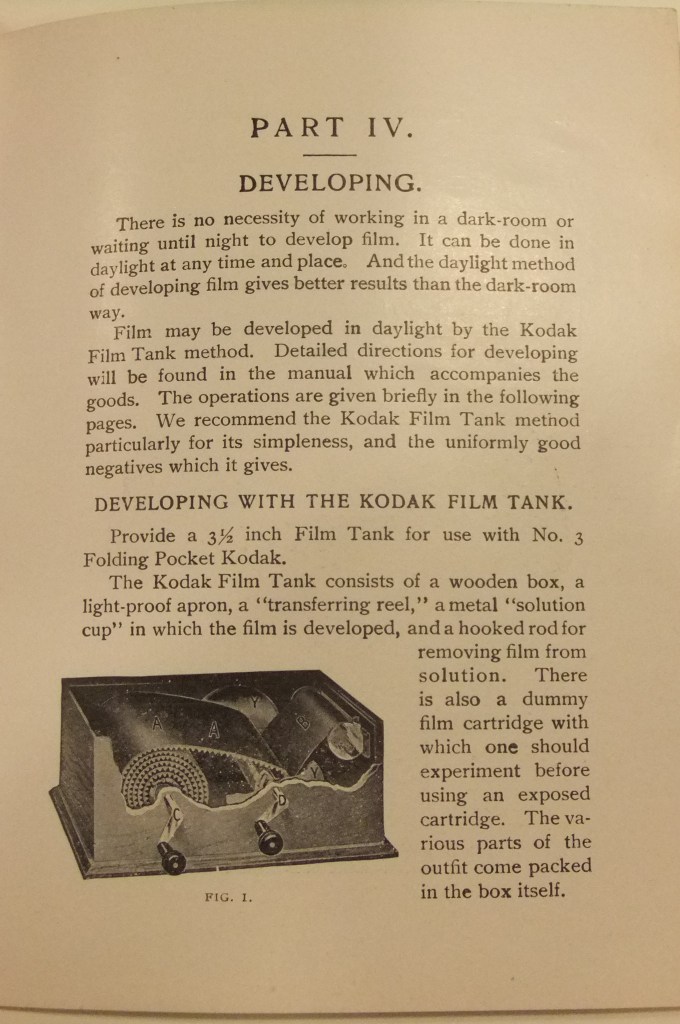 PART IV.

DEVELOPING.

There is no necessity of working in a dark-room or waiting until night to develop film. It can be done in daylight at any time and place. And the daylight method of developing film gives better results than the dark-room way.

Film may be developed in daylight by the Kodak Film Tank method. Detailed directions for developing will be found in the manual which accompanies the goods. The operations are given briefly in the following pages. We recommend the Kodak Film Tank method particularly for its simpleness, and the uniformly good negatives which it gives.

DEVELOPING WITH THE KODAK FILM TANK.

Provide a $3\frac{1}{2}$ inch Film Tank for use with No. 3 Folding Pocket Kodak.

The Kodak Film Tank consists of a wooden box, a light-proof apron, a "transferring reel," a metal "solution cup" in which the film is developed, and a hooked rod for removing film from solution. There is also a dummy film cartridge with which one should experiment before using an exposed cartridge. The various parts of the outfit come packed in the box itself.

A A Y B Y C D

FIG. I.